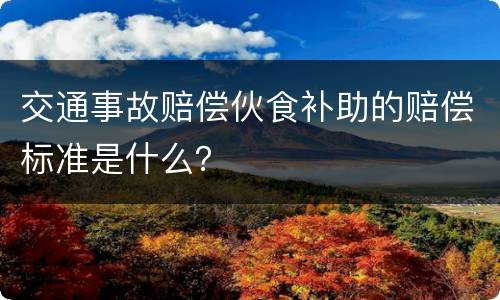 交通事故赔偿伙食补助的赔偿标准是什么？